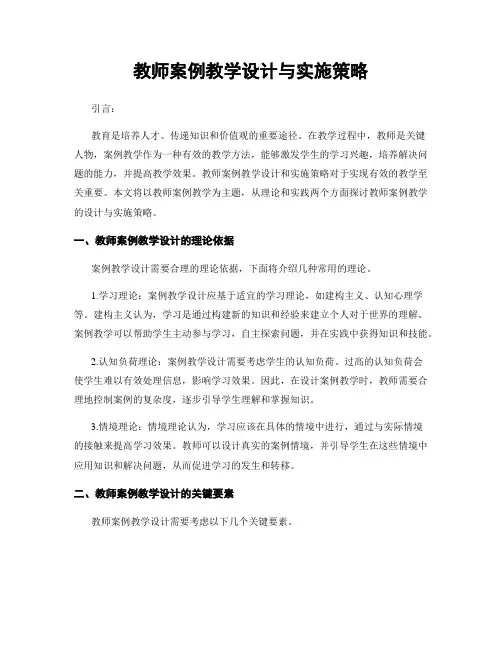 教师案例教学设计与实施策略

引言：

教育是培养人才、传递知识和价值观的重要途径。在教学过程中，教师是关键人物，案例教学作为一种有效的教学方法，能够激发学生的学习兴趣，培养解决问题的能力，并提高教学效果。教师案例教学设计和实施策略对于实现有效的教学至关重要。本文将以教师案例教学为主题，从理论和实践两个方面探讨教师案例教学的设计与实施策略。

一、教师案例教学设计的理论依据

案例教学设计需要合理的理论依据，下面将介绍几种常用的理论。

1.学习理论：案例教学设计应基于适宜的学习理论，如建构主义、认知心理学等。建构主义认为，学习是通过构建新的知识和经验来建立个人对于世界的理解。案例教学可以帮助学生主动参与学习，自主探索问题，并在实践中获得知识和技能。

2.认知负荷理论：案例教学设计需要考虑学生的认知负荷。过高的认知负荷会使学生难以有效处理信息，影响学习效果。因此，在设计案例教学时，教师需要合理地控制案例的复杂度，逐步引导学生理解和掌握知识。

3.情境理论：情境理论认为，学习应该在具体的情境中进行，通过与实际情境的接触来提高学习效果。教师可以设计真实的案例情境，并引导学生在这些情境中应用知识和解决问题，从而促进学习的发生和转移。

二、教师案例教学设计的关键要素

教师案例教学设计需要考虑以下几个关键要素。